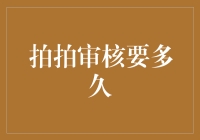 拍拍审核要多久